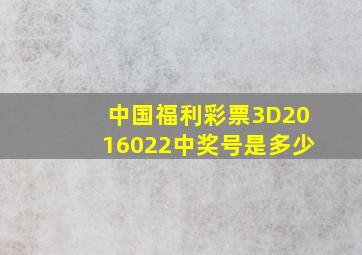 中国福利彩票3D2016022中奖号是多少